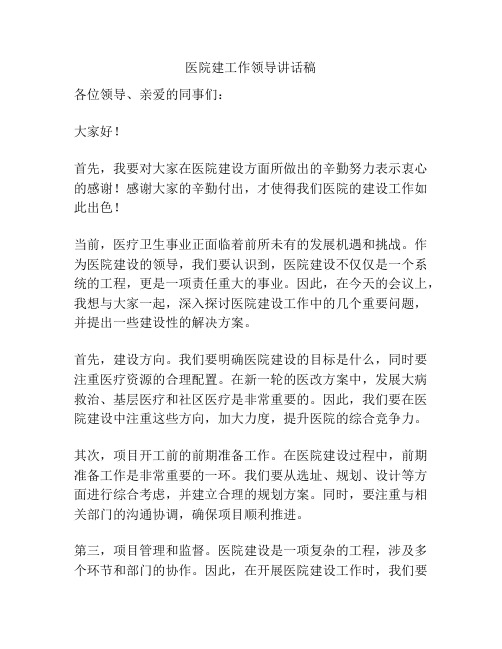 医院建工作领导讲话稿

各位领导、亲爱的同事们：

大家好！

首先，我要对大家在医院建设方面所做出的辛勤努力表示衷心的感谢！感谢大家的辛勤付出，才使得我们医院的建设工作如此出色！

当前，医疗卫生事业正面临着前所未有的发展机遇和挑战。作为医院建设的领导，我们要认识到，医院建设不仅仅是一个系统的工程，更是一项责任重大的事业。因此，在今天的会议上，我想与大家一起，深入探讨医院建设工作中的几个重要问题，并提出一些建设性的解决方案。

首先，建设方向。我们要明确医院建设的目标是什么，同时要注重医疗资源的合理配置。在新一轮的医改方案中，发展大病救治、基层医疗和社区医疗是非常重要的。因此，我们要在医院建设中注重这些方向，加大力度，提升医院的综合竞争力。

其次，项目开工前的前期准备工作。在医院建设过程中，前期准备工作是非常重要的一环。我们要从选址、规划、设计等方面进行综合考虑，并建立合理的规划方案。同时，要注重与相关部门的沟通协调，确保项目顺利推进。

第三，项目管理和监督。医院建设是一项复杂的工程，涉及多个环节和部门的协作。因此，在开展医院建设工作时，我们要